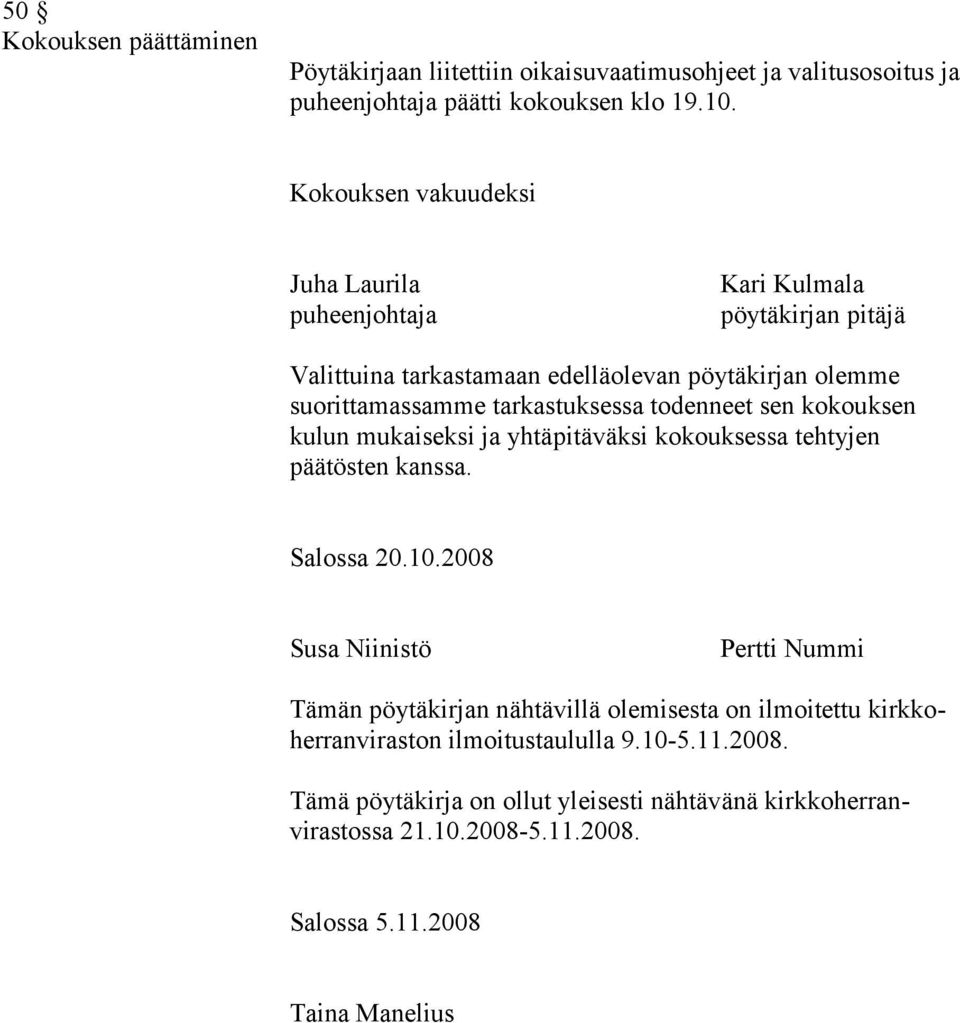 50 §
Kokouksen päättäminen

Pöytäkirjaan liitettiin oikaisuvaatimusohjeet ja valitusosoitus ja puheenjohtaja päätti kokouksen klo 19.10.

Kokouksen vakuudeksi

Juha Laurila
puheenjohtaja

Kari Kulmala
pöytäkirjan pitäjä

Valittuina tarkastamaan edelläolevan pöytäkirjan olemme suorittamassamme tarkastuksessa todenneet sen kokouksen kulun mukaiseksi ja yhtäpitäväksi kokouksessa tehtyjen päätösten kanssa.

Salossa 20.10.2008

Susa Niinistö

Pertti Nummi

Tämän pöytäkirjan nähtävillä olemisesta on ilmoitettu kirkkoherranviraston ilmoitustaululla 9.10-5.11.2008.

Tämä pöytäkirja on ollut yleisesti nähtävänä kirkkoherranvirastossa 21.10.2008-5.11.2008.

Salossa 5.11.2008

Taina Manelius